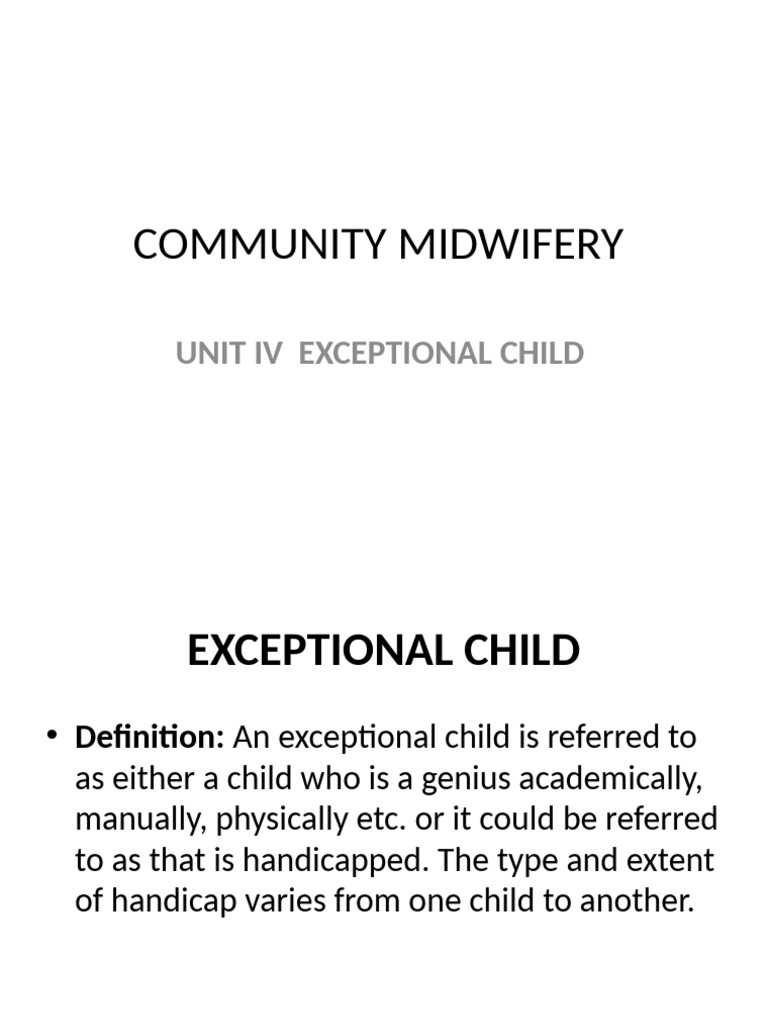 COMMUNITY MIDWIFERY

UNIT IV EXCEPTIONAL CHILD

EXCEPTIONAL CHILD

• Definition: An exceptional child is referred to as either a child who is a genius academically, manually, physically etc. or it could be referred to as that is handicapped. The type and extent of handicap varies from one child to another.